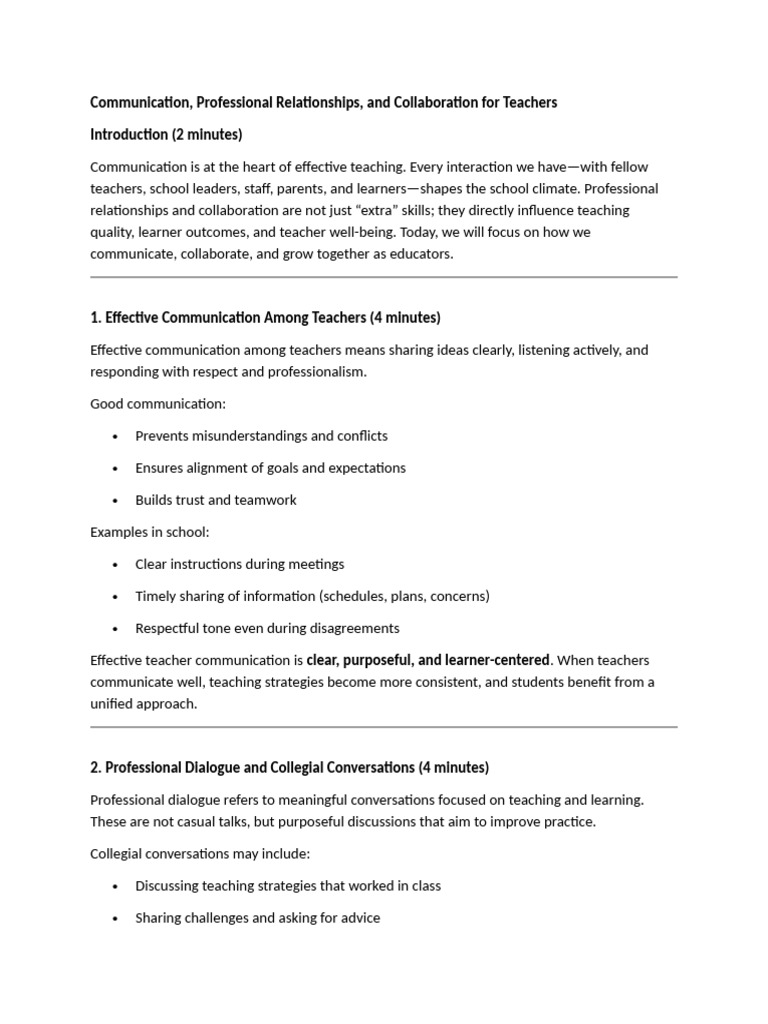 Communication, Professional Relationships, and Collaboration for Teachers

Introduction (2 minutes)

Communication is at the heart of effective teaching. Every interaction we have—with fellow teachers, school leaders, staff, parents, and learners—shapes the school climate. Professional relationships and collaboration are not just "extra" skills; they directly influence teaching quality, learner outcomes, and teacher well-being. Today, we will focus on how we communicate, collaborate, and grow together as educators.

1. Effective Communication Among Teachers (4 minutes)

Effective communication among teachers means sharing ideas clearly, listening actively, and responding with respect and professionalism.

Good communication:

• Prevents misunderstandings and conflicts
• Ensures alignment of goals and expectations
• Builds trust and teamwork

Examples in school:

• Clear instructions during meetings
• Timely sharing of information (schedules, plans, concerns)
• Respectful tone even during disagreements

Effective teacher communication is clear, purposeful, and learner-centered. When teachers communicate well, teaching strategies become more consistent, and students benefit from a unified approach.

2. Professional Dialogue and Collegial Conversations (4 minutes)

Professional dialogue refers to meaningful conversations focused on teaching and learning. These are not casual talks, but purposeful discussions that aim to improve practice.

Collegial conversations may include:

• Discussing teaching strategies that worked in class
• Sharing challenges and asking for advice